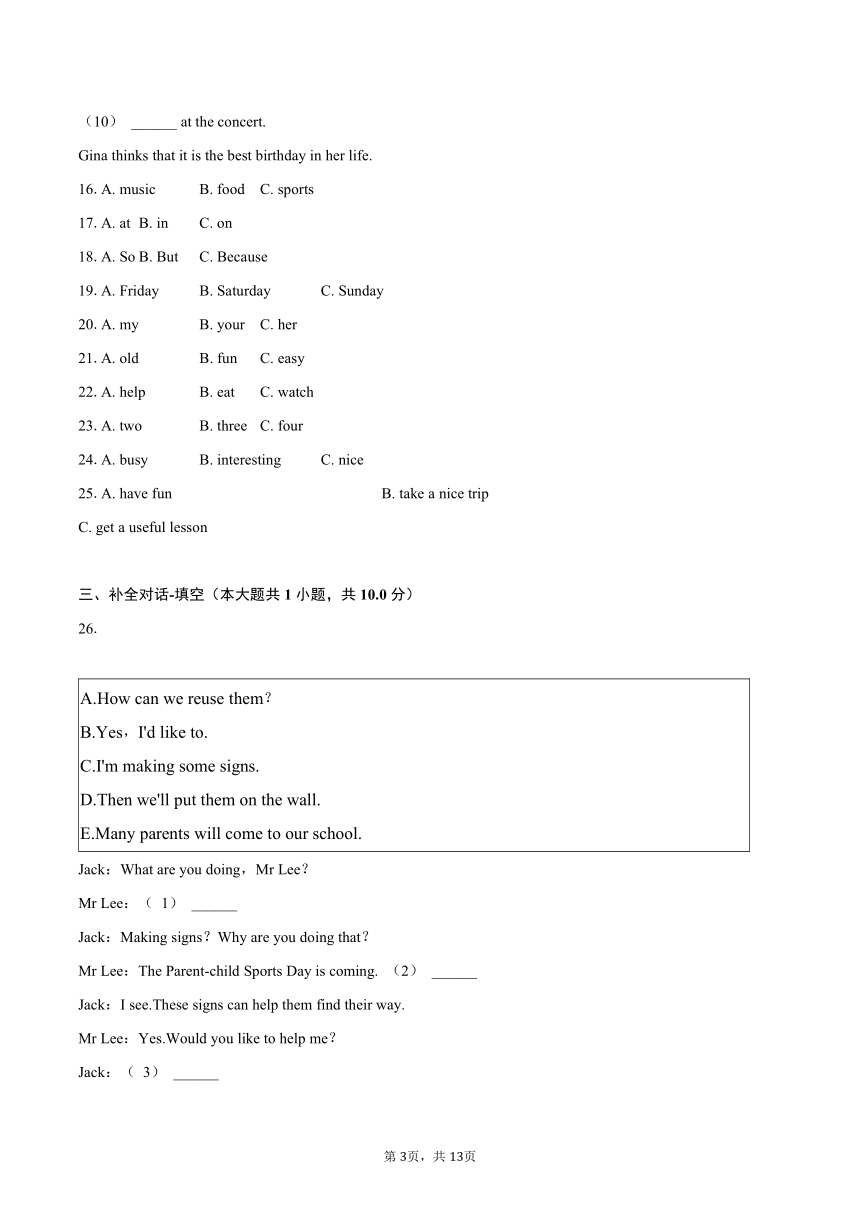 （10） ______ at the concert.

Gina thinks that it is the best birthday in her life.

16. A. music B. food C. sports

17. A. at B. in C. on

18. A. So B. But C. Because

19. A. Friday B. Saturday C. Sunday

20. A. my B. your C. her

21. A. old B. fun C. easy

22. A. help B. eat C. watch

23. A. two B. three C. four

24. A. busy B. interesting C. nice

25. A. have fun B. take a nice trip

C. get a useful lesson

三、补全对话-填空（本大题共 1 小题，共 10.0 分）

26.

A.How can we reuse them？
B.Yes，I'd like to.
C.I'm making some signs.
D.Then we'll put them on the wall.
E.Many parents will come to our school.

Jack：What are you doing，Mr Lee？

Mr Lee：（ 1） ______

Jack：Making signs？Why are you doing that？

Mr Lee：The Parent-child Sports Day is coming. （2） ______

Jack：I see.These signs can help them find their way.

Mr Lee：Yes.Would you like to help me？

Jack：（ 3） ______

第 3页，共 13页